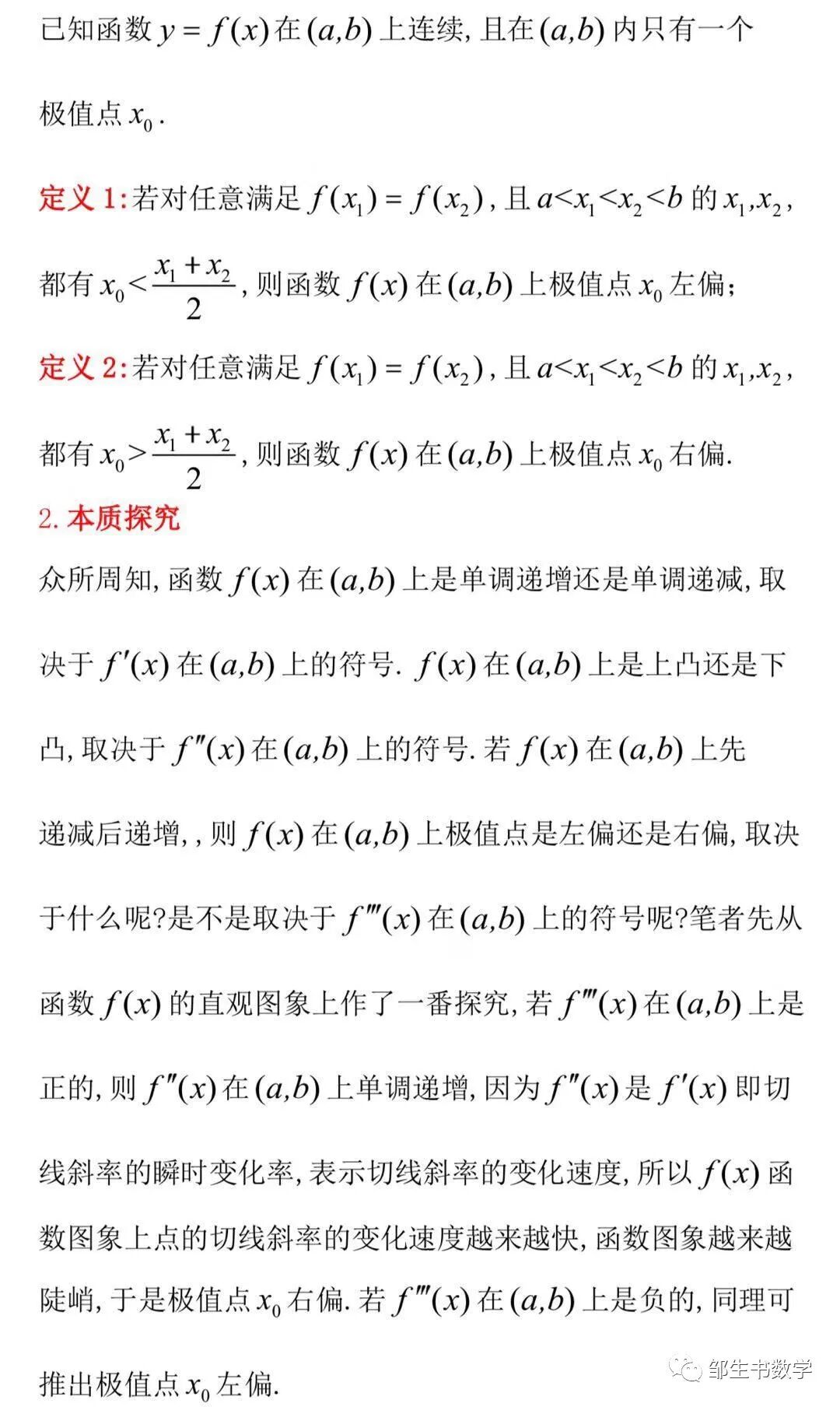 已知函数 $y=f(x)$ 在 $(a,b)$ 上连续, 且在 $(a,b)$ 内只有一个极值点 $x_0$.

定义 1: 若对任意满足 $f(x_1)=f(x_2)$, 且 $a<x_1<x_2<b$ 的 $x_1,x_2$, 都有 $x_0<\frac{x_1+x_2}{2}$, 则函数 $f(x)$ 在 $(a,b)$ 上极值点 $x_0$ 左偏;

定义 2: 若对任意满足 $f(x_1)=f(x_2)$, 且 $a<x_1<x_2<b$ 的 $x_1,x_2$, 都有 $x_0>\frac{x_1+x_2}{2}$, 则函数 $f(x)$ 在 $(a,b)$ 上极值点 $x_0$ 右偏.

2. 本质探究

众所周知, 函数 $f(x)$ 在 $(a,b)$ 上是单调递增还是单调递减, 取决于 $f'(x)$ 在 $(a,b)$ 上的符号. $f(x)$ 在 $(a,b)$ 上是上凸还是下凸, 取决于 $f''(x)$ 在 $(a,b)$ 上的符号. 若 $f(x)$ 在 $(a,b)$ 上先递减后递增, , 则 $f(x)$ 在 $(a,b)$ 上极值点是左偏还是右偏, 取决于什么呢?是不是取决于 $f'''(x)$ 在 $(a,b)$ 上的符号呢?笔者先从函数 $f(x)$ 的直观图象上作了一番探究, 若 $f'''(x)$ 在 $(a,b)$ 上是正的, 则 $f''(x)$ 在 $(a,b)$ 上单调递增, 因为 $f''(x)$ 是 $f'(x)$ 即切线斜率的瞬时变化率, 表示切线斜率的变化速度, 所以 $f(x)$ 函数图象上点的切线斜率的变化速度越来越快, 函数图象越来越陡峭, 于是极值点 $x_0$ 右偏. 若 $f'''(x)$ 在 $(a,b)$ 上是负的, 同理可推出极值点 $x_0$ 左偏.

邹生书数学